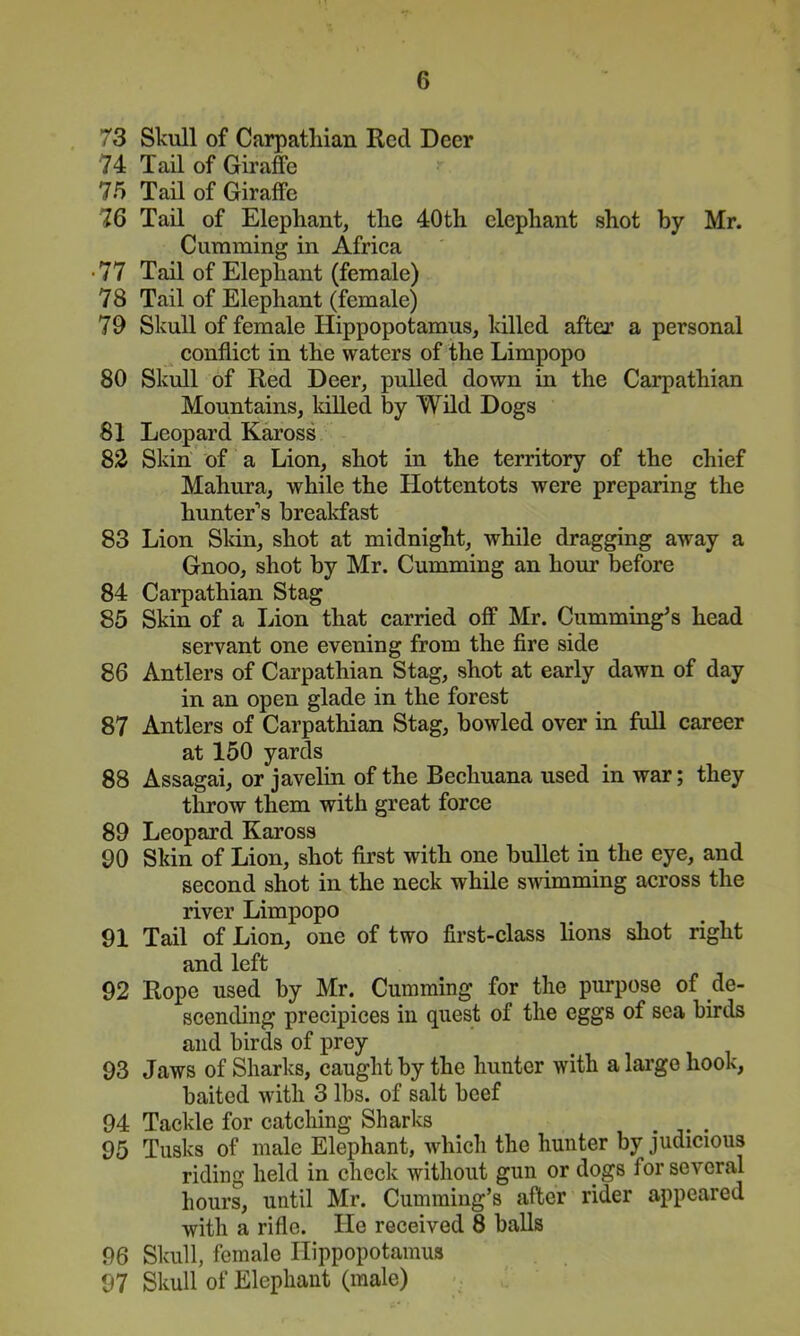 6

73 Skull of Carpathian Red Deer
74 Tail of Giraffe
75 Tail of Giraffe
76 Tail of Elephant, the 40th elephant shot by Mr. Cumming in Africa
77 Tail of Elephant (female)
78 Tail of Elephant (female)
79 Skull of female Hippopotamus, killed after a personal conflict in the waters of the Limpopo
80 Skull of Red Deer, pulled down in the Carpathian Mountains, killed by Wild Dogs
81 Leopard Kaross
82 Skin of a Lion, shot in the territory of the chief Mahura, while the Hottentots were preparing the hunter's breakfast
83 Lion Skin, shot at midnight, while dragging away a Gnoo, shot by Mr. Cumming an hour before
84 Carpathian Stag
85 Skin of a Lion that carried off Mr. Cumming's head servant one evening from the fire side
86 Antlers of Carpathian Stag, shot at early dawn of day in an open glade in the forest
87 Antlers of Carpathian Stag, bowled over in full career at 150 yards
88 Assagai, or javelin of the Bechuana used in war; they throw them with great force
89 Leopard Kaross
90 Skin of Lion, shot first with one bullet in the eye, and second shot in the neck while swimming across the river Limpopo
91 Tail of Lion, one of two first-class lions shot right and left
92 Rope used by Mr. Cumming for the purpose of descending precipices in quest of the eggs of sea birds and birds of prey
93 Jaws of Sharks, caught by the hunter with a large hook, baited with 3 lbs. of salt beef
94 Tackle for catching Sharks
95 Tusks of male Elephant, which the hunter by judicious riding held in check without gun or dogs for several hours, until Mr. Cumming's after rider appeared with a rifle. He received 8 balls
96 Skull, female Hippopotamus
97 Skull of Elephant (male)